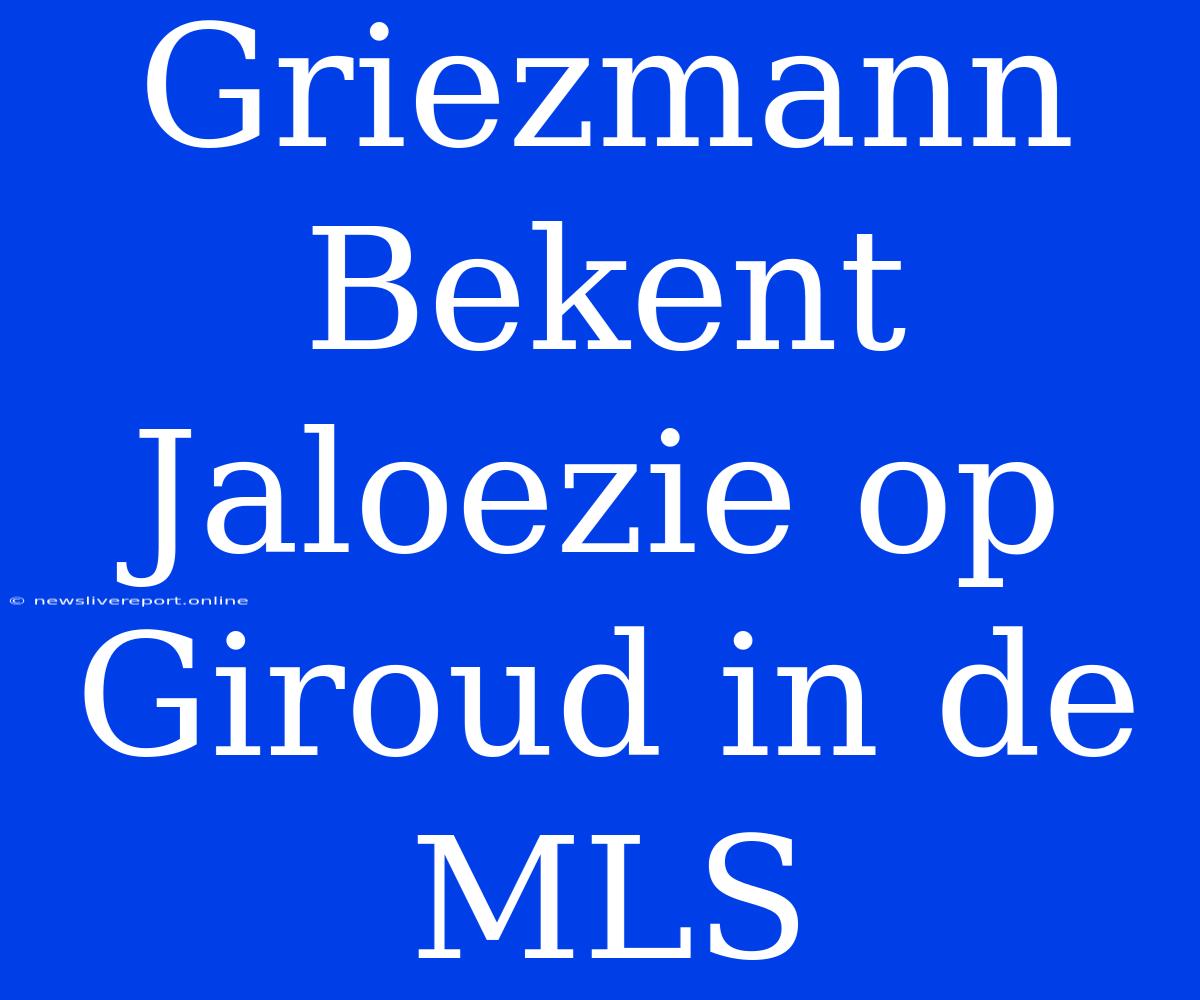 Griezmann Bekent Jaloezie op Giroud in de MLS

© newslivereport.online